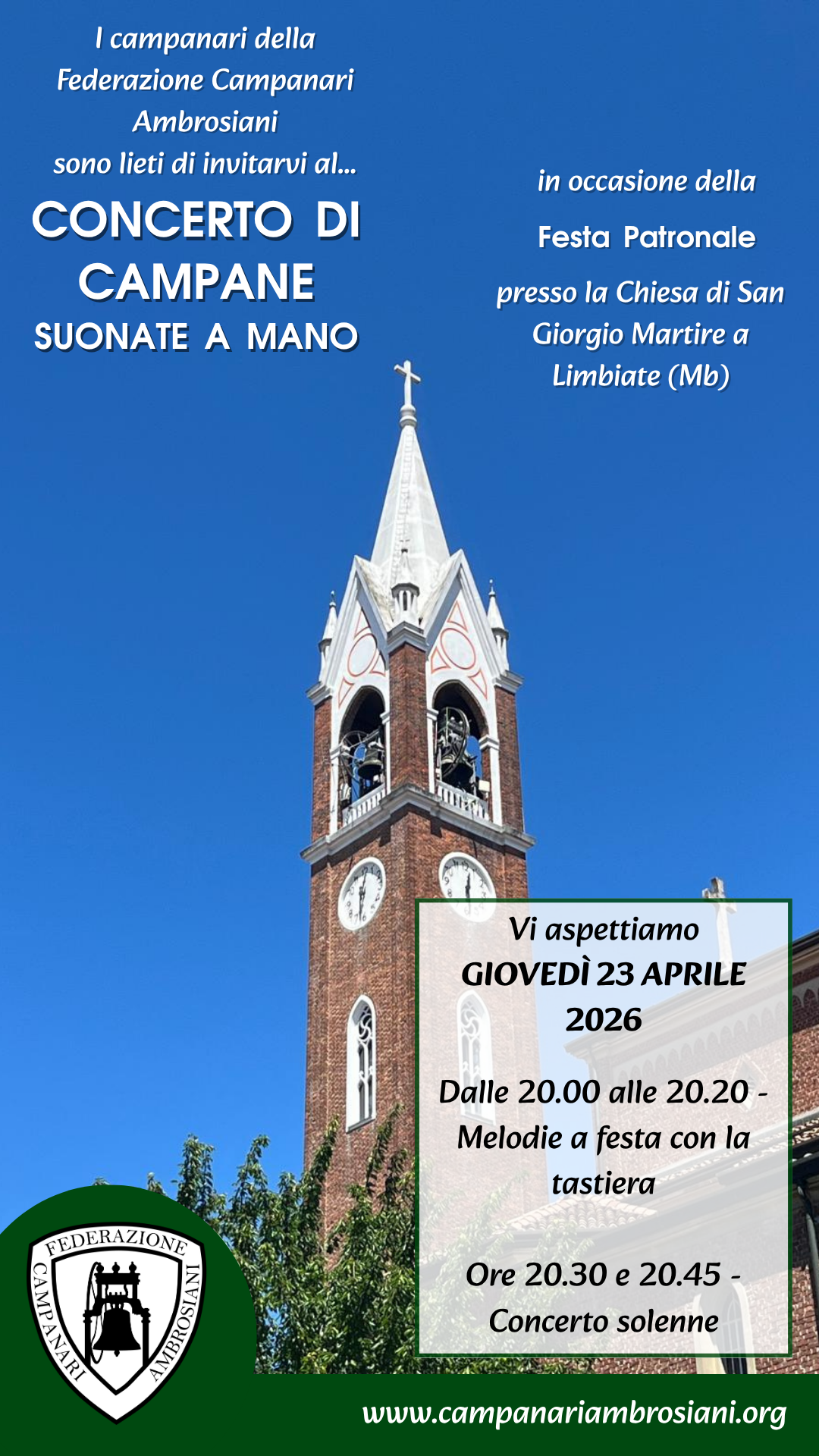 I campanari della Federazione Campanari Ambrosiani sono lieti di invitarvi al...

CONCERTO DI CAMPANE
SUONATE A MANO

in occasione della

Festa Patronale

presso la Chiesa di San Giorgio Martire a Limbiate (Mb)

Vi aspettiamo
GIOVEDÌ 23 APRILE 2026

Dalle 20.00 alle 20.20 - Melodie a festa con la tastiera

Ore 20.30 e 20.45 - Concerto solenne

FEDERAZIONE CAMPANARI AMBROSIANI

www.campanariambrosiani.org